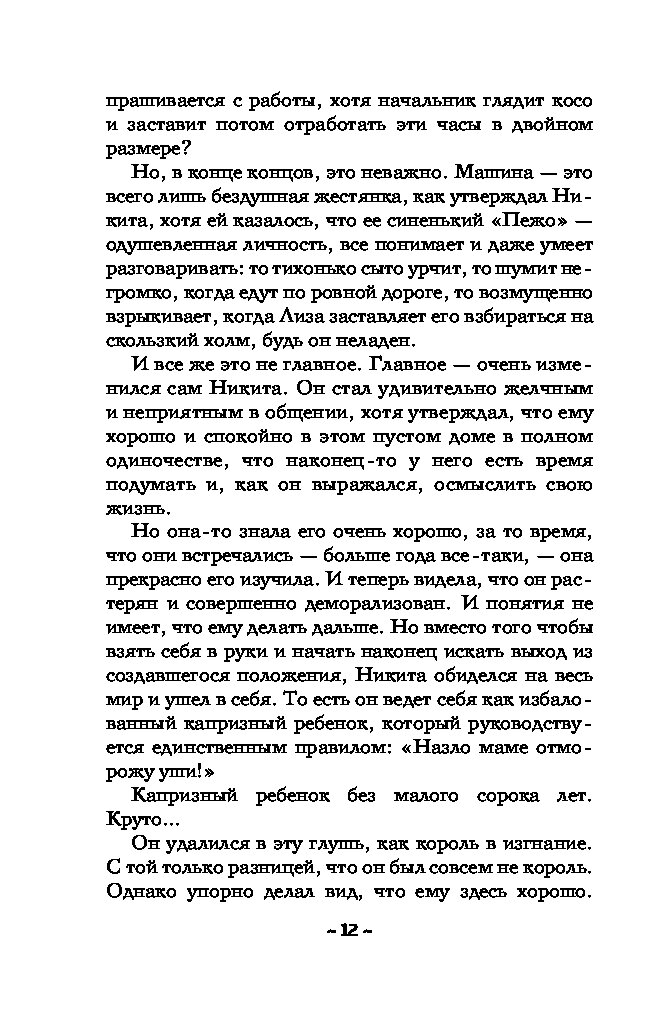 прашивается с работы, хотя начальник глядит косо и заставит потом отработать эти часы в двойном размере?

Но, в конце концов, это неважно. Машина — это всего лишь бездушная жестянка, как утверждал Никита, хотя ей казалось, что ее синенький «Пежо» — одушевленная личность, все понимает и даже умеет разговаривать: то тихонько сыто урчит, то шумит негромко, когда едут по ровной дороге, то возмущенно взрыкивает, когда Лиза заставляет его взбираться на скользкий холм, будь он неладен.

И все же это не главное. Главное — очень изменился сам Никита. Он стал удивительно желчным и неприятным в общении, хотя утверждал, что ему хорошо и спокойно в этом пустом доме в полном одиночестве, что наконец-то у него есть время подумать и, как он выражался, осмыслить свою жизнь.

Но она-то знала его очень хорошо, за то время, что они встречались — больше года все-таки, — она прекрасно его изучила. И теперь видела, что он растерян и совершенно деморализован. И понятия не имеет, что ему делать дальше. Но вместо того чтобы взять себя в руки и начать наконец искать выход из создавшегося положения, Никита обиделся на весь мир и ушел в себя. То есть он ведет себя как избалованный капризный ребенок, который руководствуется единственным правилом: «Назло маме отморожу уши!»

Капризный ребенок без малого сорока лет. Круто...

Он удалился в эту глушь, как король в изгнание. С той только разницей, что он был совсем не король. Однако упорно делал вид, что ему здесь хорошо.

~ 12 ~